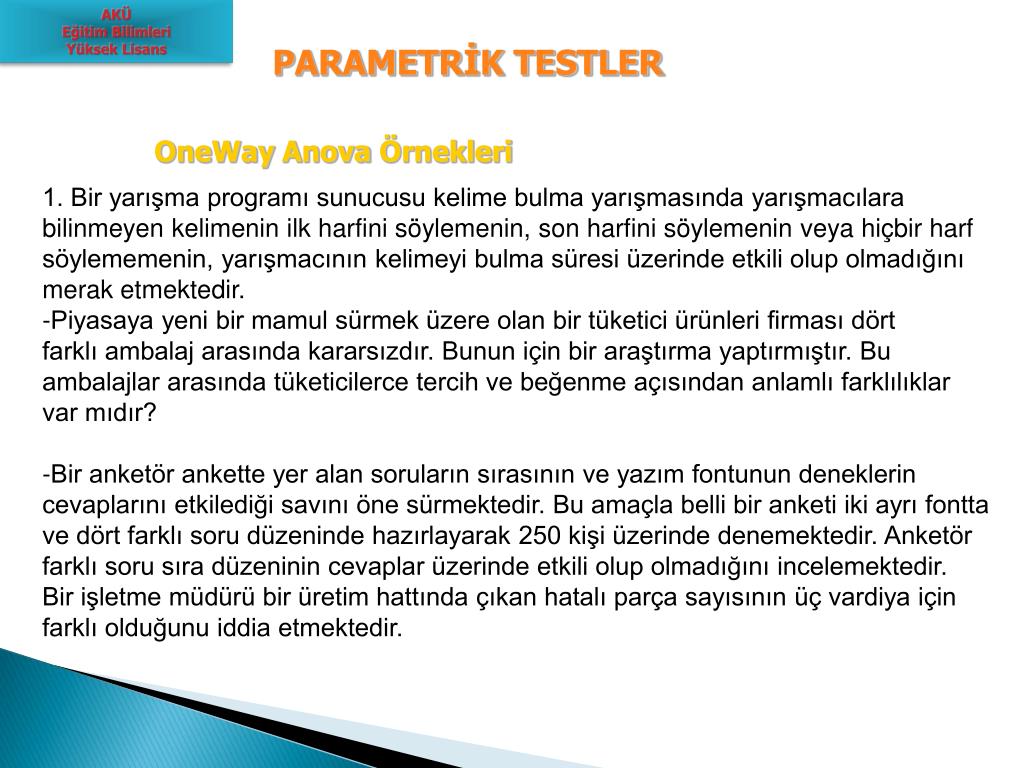 AKÜ
Eğitim Bilimleri
Yüksek Lisans

PARAMETRİK TESTLER

OneWay Anova Örnekleri

1. Bir yarışma programı sunucusu kelime bulma yarışmasında yarışmacılara bilinmeyen kelimenin ilk harfini söylemenin, son harfini söylemenin veya hiçbir harf söylememenin, yarışmacının kelimeyi bulma süresi üzerinde etkili olup olmadığını merak etmektedir.
-Piyasaya yeni bir mamul sürmek üzere olan bir tüketici ürünleri firması dört farklı ambalaj arasında kararsızdır. Bunun için bir araştırma yaptırmıştır. Bu ambalajlar arasında tüketicilerce tercih ve beğenme açısından anlamlı farklılıklar var mıdır?

-Bir anketör ankette yer alan soruların sırasının ve yazım fontunun deneklerin cevaplarını etkilediği savını öne sürmektedir. Bu amaçla belli bir anketi iki ayrı fontta ve dört farklı soru düzeninde hazırlayarak 250 kişi üzerinde denemektedir. Anketör farklı soru sıra düzeninin cevaplar üzerinde etkili olup olmadığını incelemektedir.
Bir işletme müdürü bir üretim hattında çıkan hatalı parça sayısının üç vardiya için farklı olduğunu iddia etmektedir.